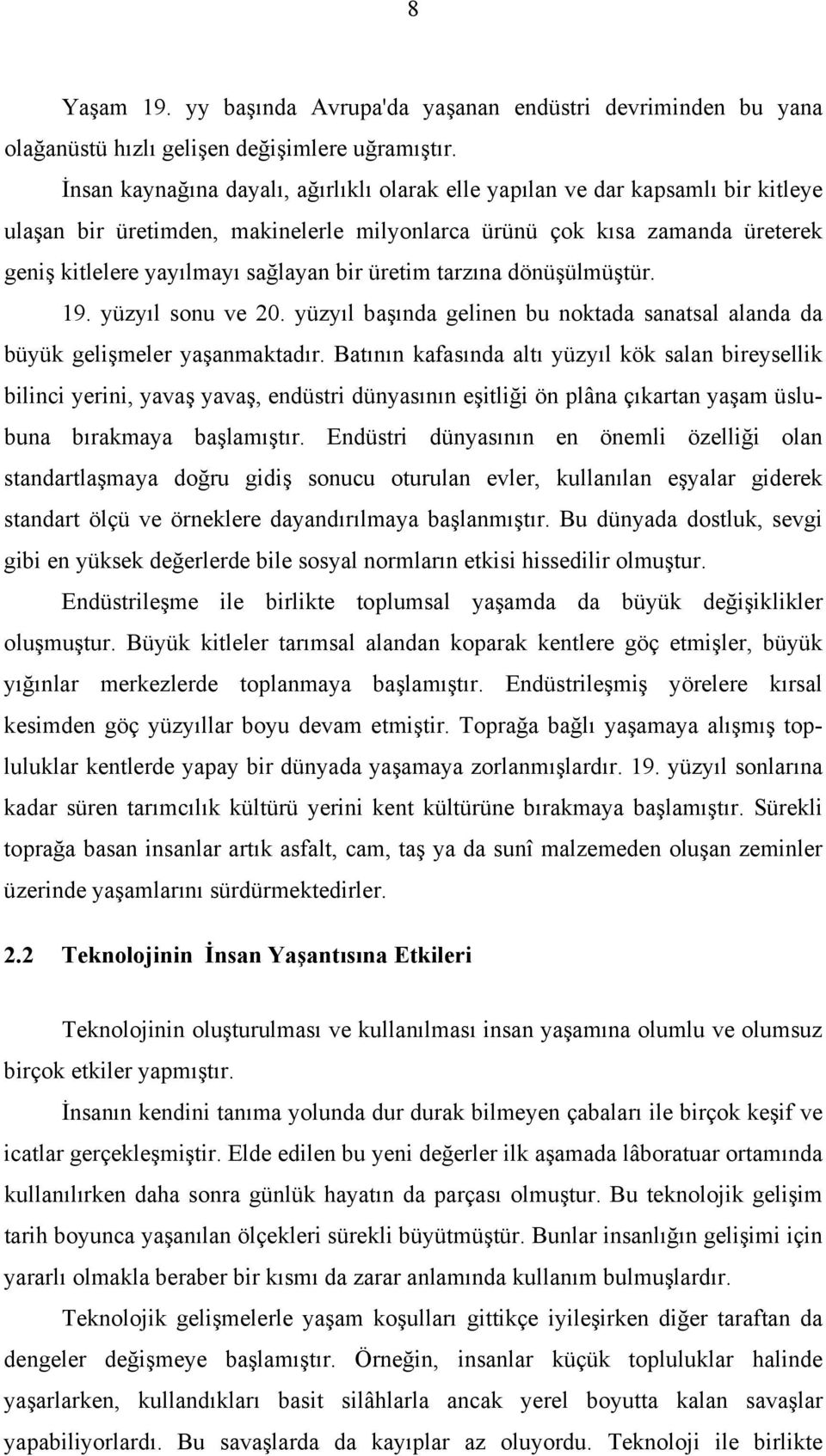 8

Yaşam 19. yy başında Avrupa'da yaşanan endüstri devriminden bu yana olağanüstü hızlı gelişen değişimlere uğramıştır.

İnsan kaynağına dayalı, ağırlıklı olarak elle yapılan ve dar kapsamlı bir kitleye ulaşan bir üretimden, makinelerle milyonlarca ürünü çok kısa zamanda üreterek geniş kitlelere yayılmayı sağlayan bir üretim tarzına dönüşülmüştür.

19. yüzyıl sonu ve 20. yüzyıl başında gelinen bu noktada sanatsal alanda da büyük gelişmeler yaşanmaktadır. Batının kafasında altı yüzyıl kök salan bireysellik bilinci yerini, yavaş yavaş, endüstri dünyasının eşitliği ön plâna çıkartan yaşam üslubuna bırakmaya başlamıştır. Endüstri dünyasının en önemli özelliği olan standartlaşmaya doğru gidiş sonucu oturulan evler, kullanılan eşyalar giderek standart ölçü ve örneklere dayandırılmaya başlanmıştır. Bu dünyada dostluk, sevgi gibi en yüksek değerlerde bile sosyal normların etkisi hissedilir olmuştur.

Endüstrileşme ile birlikte toplumsal yaşamda da büyük değişiklikler oluşmuştur. Büyük kitleler tarımsal alandan koparak kentlere göç etmişler, büyük yığınlar merkezlerde toplanmaya başlamıştır. Endüstrileşmiş yörelere kırsal kesimden göç yüzyıllar boyu devam etmiştir. Toprağa bağlı yaşamaya alışmış topluluklar kentlerde yapay bir dünyada yaşamaya zorlanmışlardır. 19. yüzyıl sonlarına kadar süren tarımcılık kültürü yerini kent kültürüne bırakmaya başlamıştır. Sürekli toprağa basan insanlar artık asfalt, cam, taş ya da sunî malzemeden oluşan zeminler üzerinde yaşamlarını sürdürmektedirler.

2.2 Teknolojinin İnsan Yaşantısına Etkileri

Teknolojinin oluşturulması ve kullanılması insan yaşamına olumlu ve olumsuz birçok etkiler yapmıştır.

İnsanın kendini tanıma yolunda dur durak bilmeyen çabaları ile birçok keşif ve icatlar gerçekleşmiştir. Elde edilen bu yeni değerler ilk aşamada lâboratuar ortamında kullanılırken daha sonra günlük hayatın da parçası olmuştur. Bu teknolojik gelişim tarih boyunca yaşanılan ölçekleri sürekli büyütmüştür. Bunlar insanlığın gelişimi için yararlı olmakla beraber bir kısmı da zarar anlamında kullanım bulmuşlardır.

Teknolojik gelişmelerle yaşam koşulları gittikçe iyileşirken diğer taraftan da dengeler değişmeye başlamıştır. Örneğin, insanlar küçük topluluklar halinde yaşarlarken, kullandıkları basit silâhlarla ancak yerel boyutta kalan savaşlar yapabiliyorlardı. Bu savaşlarda da kayıplar az oluyordu. Teknoloji ile birlikte